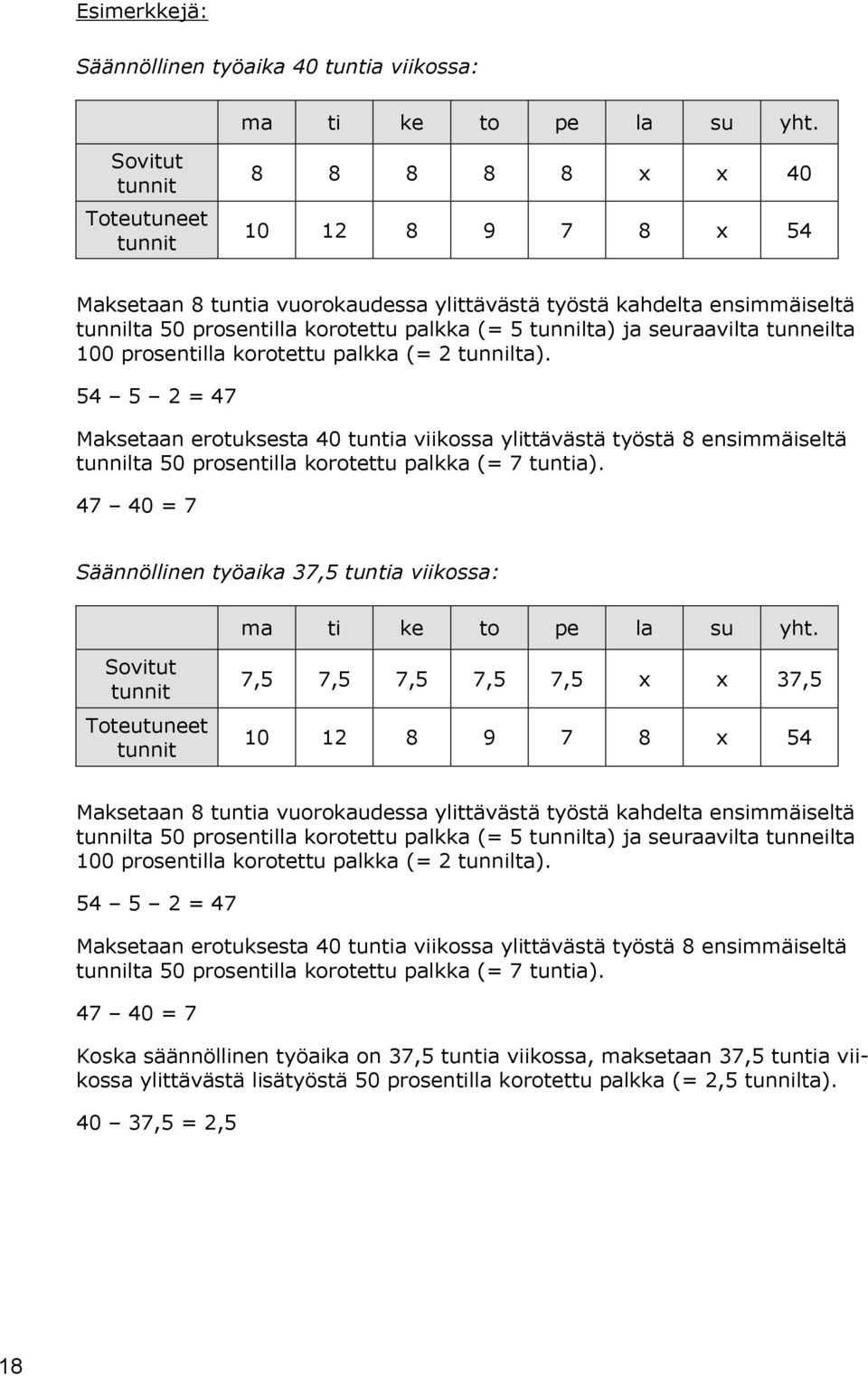 Esimerkkejä:

Säännöllinen työaika 40 tuntia viikossa:

| | ma | ti | ke | to | pe | la | su | yht. |
|---|---|---|---|---|---|---|---|---|
| Sovitut tunnit | 8 | 8 | 8 | 8 | 8 | x | x | 40 |
| Toteutuneet tunnit | 10 | 12 | 8 | 9 | 7 | 8 | x | 54 |

Maksetaan 8 tuntia vuorokaudessa ylittävästä työstä kahdelta ensimmäiseltä tunnilta 50 prosentilla korotettu palkka (= 5 tunnilta) ja seuraavilta tunneilta 100 prosentilla korotettu palkka (= 2 tunnilta).

54 – 5 – 2 = 47

Maksetaan erotuksesta 40 tuntia viikossa ylittävästä työstä 8 ensimmäiseltä tunnilta 50 prosentilla korotettu palkka (= 7 tuntia).

47 – 40 = 7

Säännöllinen työaika 37,5 tuntia viikossa:

| | ma | ti | ke | to | pe | la | su | yht. |
|---|---|---|---|---|---|---|---|---|
| Sovitut tunnit | 7,5 | 7,5 | 7,5 | 7,5 | 7,5 | x | x | 37,5 |
| Toteutuneet tunnit | 10 | 12 | 8 | 9 | 7 | 8 | x | 54 |

Maksetaan 8 tuntia vuorokaudessa ylittävästä työstä kahdelta ensimmäiseltä tunnilta 50 prosentilla korotettu palkka (= 5 tunnilta) ja seuraavilta tunneilta 100 prosentilla korotettu palkka (= 2 tunnilta).

54 – 5 – 2 = 47

Maksetaan erotuksesta 40 tuntia viikossa ylittävästä työstä 8 ensimmäiseltä tunnilta 50 prosentilla korotettu palkka (= 7 tuntia).

47 – 40 = 7

Koska säännöllinen työaika on 37,5 tuntia viikossa, maksetaan 37,5 tuntia viikossa ylittävästä lisätyöstä 50 prosentilla korotettu palkka (= 2,5 tunnilta).

40 – 37,5 = 2,5

18